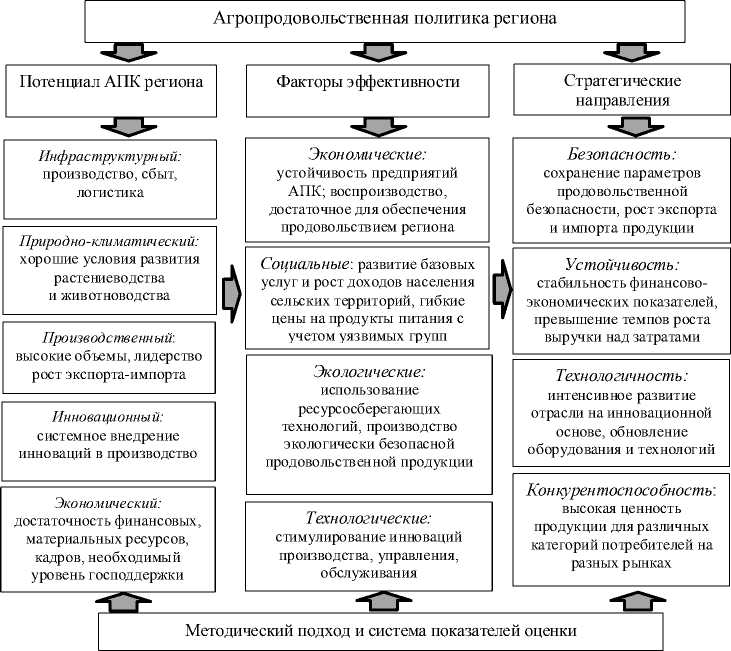 Агропродовольственная политика региона

Потенциал АПК региона

Инфраструктурный: производство, сбыт, логистика

Природно-климатический: хорошие условия развития растениеводства и животноводства

Производственный: высокие объемы, лидерство рост экспорта-импорта

Инновационный: системное внедрение инноваций в производство

Экономический: достаточность финансовых, материальных ресурсов, кадров, необходимый уровень господдержки

Факторы эффективности

Экономические: устойчивость предприятий АПК; воспроизводство, достаточное для обеспечения продовольствием региона

Социальные: развитие базовых услуг и рост доходов населения сельских территорий, гибкие цены на продукты питания с учетом уязвимых групп

Экологические: использование ресурсосберегающих технологий, производство экологически безопасной продовольственной продукции

Технологические: стимулирование инноваций производства, управления, обслуживания

Стратегические направления

Безопасность: сохранение параметров продовольственной безопасности, рост экспорта и импорта продукции

Устойчивость: стабильность финансово-экономических показателей, превышение темпов роста выручки над затратами

Технологичность: интенсивное развитие отрасли на инновационной основе, обновление оборудования и технологий

Конкурентоспособность: высокая ценность продукции для различных категорий потребителей на разных рынках

Методический подход и система показателей оценки